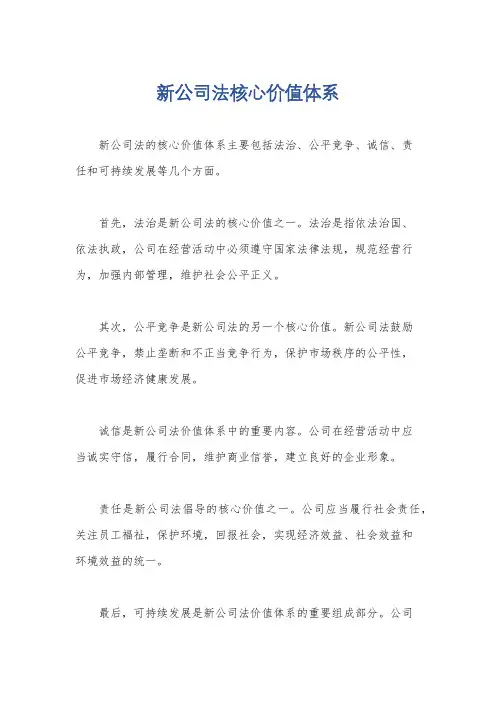 新公司法核心价值体系

新公司法的核心价值体系主要包括法治、公平竞争、诚信、责任和可持续发展等几个方面。

首先，法治是新公司法的核心价值之一。法治是指依法治国、依法执政，公司在经营活动中必须遵守国家法律法规，规范经营行为，加强内部管理，维护社会公平正义。

其次，公平竞争是新公司法的另一个核心价值。新公司法鼓励公平竞争，禁止垄断和不正当竞争行为，保护市场秩序的公平性，促进市场经济健康发展。

诚信是新公司法价值体系中的重要内容。公司在经营活动中应当诚实守信，履行合同，维护商业信誉，建立良好的企业形象。

责任是新公司法倡导的核心价值之一。公司应当履行社会责任，关注员工福祉，保护环境，回报社会，实现经济效益、社会效益和环境效益的统一。

最后，可持续发展是新公司法价值体系的重要组成部分。公司